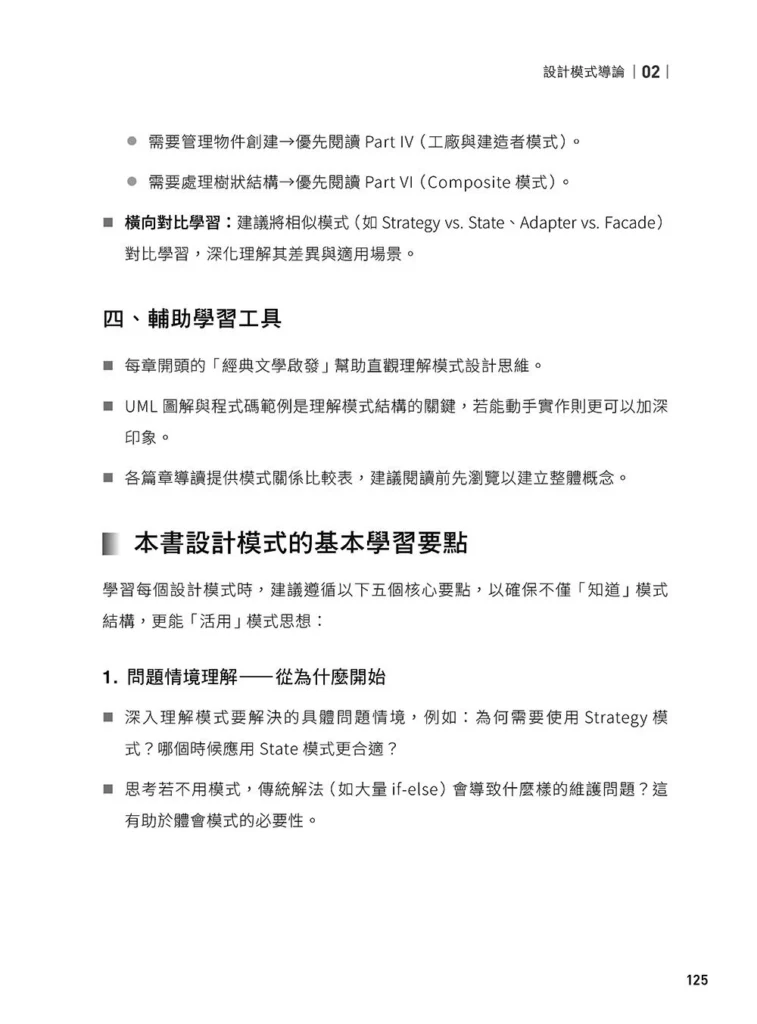 設計模式導論 | 02 |

● 需要管理物件創建→優先閱讀 Part IV（工廠與建造者模式）。

● 需要處理樹狀結構→優先閱讀 Part VI（Composite 模式）。

■ 橫向對比學習：建議將相似模式（如 Strategy vs. State、Adapter vs. Facade）對比學習，深化理解其差異與適用場景。

四、輔助學習工具

■ 每章開頭的「經典文學啟發」幫助直觀理解模式設計思維。

■ UML 圖解與程式碼範例是理解模式結構的關鍵，若能動手實作則更可以加深印象。

■ 各篇章導讀提供模式關係比較表，建議閱讀前先瀏覽以建立整體概念。

本書設計模式的基本學習要點

學習每個設計模式時，建議遵循以下五個核心要點，以確保不僅「知道」模式結構，更能「活用」模式思想：

1. 問題情境理解——從為什麼開始

■ 深入理解模式要解決的具體問題情境，例如：為何需要使用 Strategy 模式？哪個時候應用 State 模式更合適？

■ 思考若不用模式，傳統解法（如大量 if-else）會導致什麼樣的維護問題？這有助於體會模式的必要性。

125